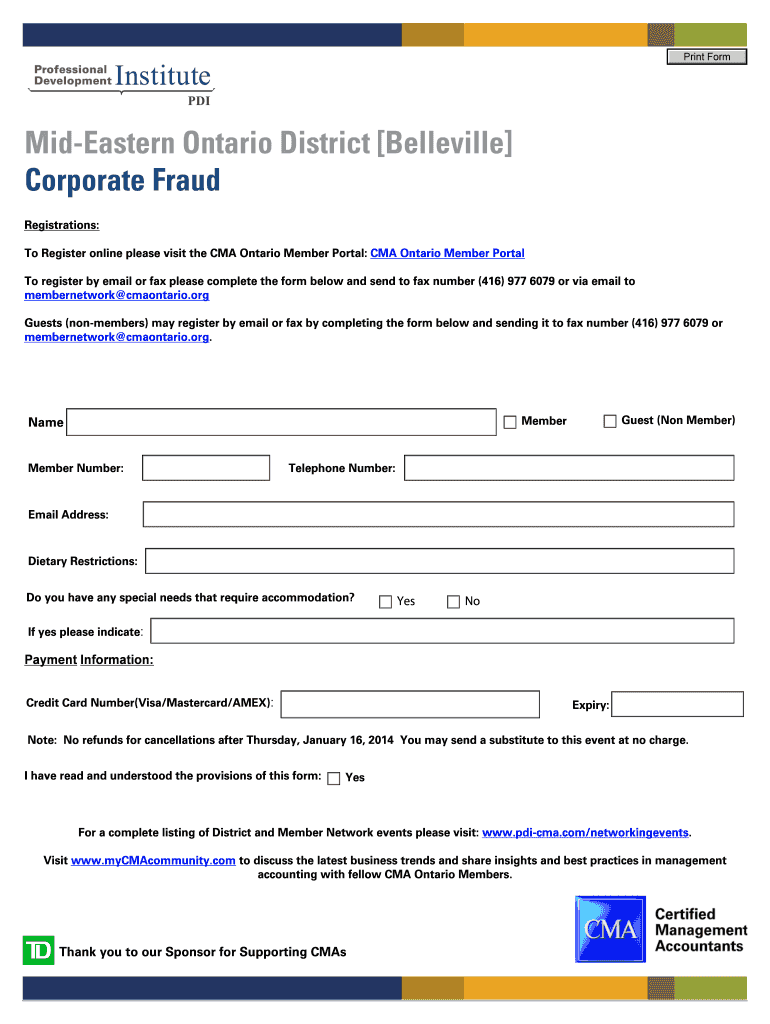 Print Form

Professional Development Institute
PDI

Mid-Eastern Ontario District [Belleville]
Corporate Fraud

Registrations:

To Register online please visit the CMA Ontario Member Portal: CMA Ontario Member Portal

To register by email or fax please complete the form below and send to fax number (416) 977 6079 or via email to membernetwork@cmaontario.org

Guests (non-members) may register by email or fax by completing the form below and sending it to fax number (416) 977 6079 or membernetwork@cmaontario.org.

Name
Member
Guest (Non Member)

Member Number:
Telephone Number:

Email Address:

Dietary Restrictions:

Do you have any special needs that require accommodation?
Yes
No

If yes please indicate:

Payment Information:

Credit Card Number(Visa/Mastercard/AMEX):
Expiry:

Note: No refunds for cancellations after Thursday, January 16, 2014 You may send a substitute to this event at no charge.

I have read and understood the provisions of this form:
Yes

For a complete listing of District and Member Network events please visit: www.pdi-cma.com/networkingevents.

Visit www.myCMAcommunity.com to discuss the latest business trends and share insights and best practices in management accounting with fellow CMA Ontario Members.

TD
Thank you to our Sponsor for Supporting CMAs

CMA
Certified Management Accountants